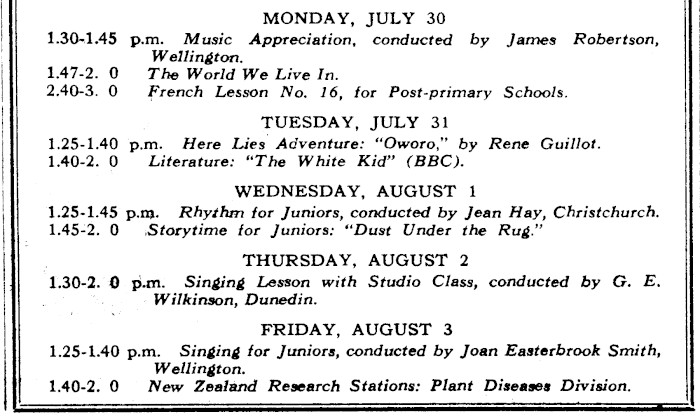 MONDAY, JULY 30

1.30-1.45 p.m. Music Appreciation, conducted by James Robertson, Wellington.
1.47-2. 0 The World We Live In.
2.40-3. 0 French Lesson No. 16, for Post-primary Schools.

TUESDAY, JULY 31

1.25-1.40 p.m. Here Lies Adventure: "Oworo," by Rene Guillot.
1.40-2. 0 Literature: "The White Kid" (BBC).

WEDNESDAY, AUGUST 1

1.25-1.45 p.m. Rhythm for Juniors, conducted by Jean Hay, Christchurch.
1.45-2. 0 Storytime for Juniors: "Dust Under the Rug."

THURSDAY, AUGUST 2

1.30-2. 0 p.m. Singing Lesson with Studio Class, conducted by G. E. Wilkinson, Dunedin.

FRIDAY, AUGUST 3

1.25-1.40 p.m. Singing for Juniors, conducted by Joan Easterbrook Smith, Wellington.
1.40-2. 0 New Zealand Research Stations: Plant Diseases Division.